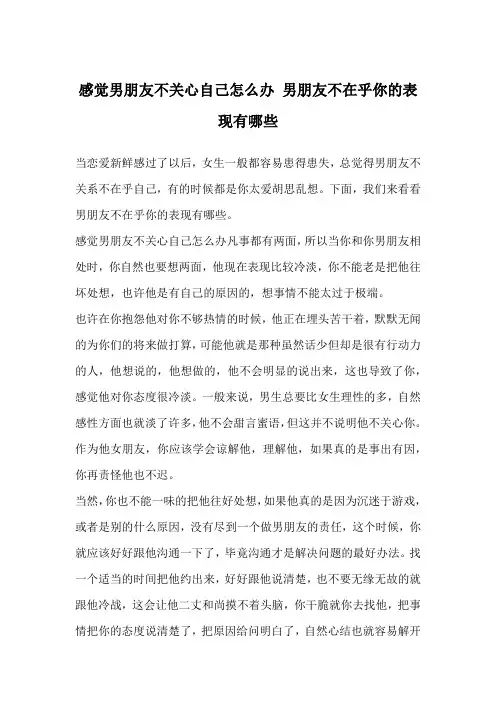 感觉男朋友不关心自己怎么办 男朋友不在乎你的表现有哪些

当恋爱新鲜感过了以后，女生一般都容易患得患失，总觉得男朋友不关系不在乎自己，有的时候都是你太爱胡思乱想。下面，我们来看看男朋友不在乎你的表现有哪些。

感觉男朋友不关心自己怎么办凡事都有两面，所以当你和你男朋友相处时，你自然也要想两面，他现在表现比较冷淡，你不能老是把他往坏处想，也许他是有自己的原因的，想事情不能太过于极端。

也许在你抱怨他对你不够热情的时候，他正在埋头苦干着，默默无闻的为你们的将来做打算，可能他就是那种虽然话少但却是很有行动力的人，他想说的，他想做的，他不会明显的说出来，这也导致了你，感觉他对你态度很冷淡。一般来说，男生总要比女生理性的多，自然感性方面也就淡了许多，他不会甜言蜜语，但这并不说明他不关心你。作为他女朋友，你应该学会谅解他，理解他，如果真的是事出有因，你再责怪他也不迟。

当然，你也不能一味的把他往好处想，如果他真的是因为沉迷于游戏，或者是别的什么原因，没有尽到一个做男朋友的责任，这个时候，你就应该好好跟他沟通一下了，毕竟沟通才是解决问题的最好办法。找一个适当的时间把他约出来，好好跟他说清楚，也不要无缘无故的就跟他冷战，这会让他二丈和尚摸不着头脑，你干脆就你去找他，把事情把你的态度说清楚了，把原因给问明白了，自然心结也就容易解开